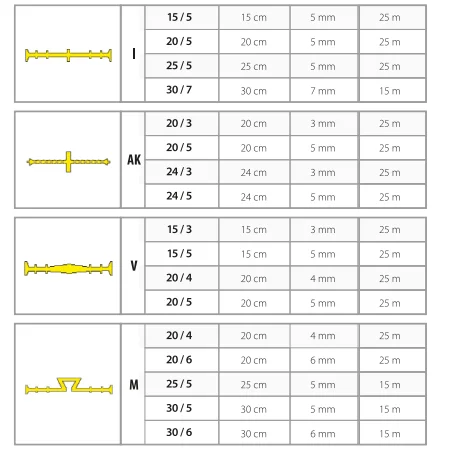 |  | I | 15 / 5 | 15 cm | 5 mm | 25 m |
|---|---|---|---|---|---|
|  |  | 20 / 5 | 20 cm | 5 mm | 25 m |
|  |  | 25 / 5 | 25 cm | 5 mm | 25 m |
|  |  | 30 / 7 | 30 cm | 7 mm | 15 m |

|  | AK | 20 / 3 | 20 cm | 3 mm | 25 m |
|---|---|---|---|---|---|
|  |  | 20 / 5 | 20 cm | 5 mm | 25 m |
|  |  | 24 / 3 | 24 cm | 3 mm | 25 m |
|  |  | 24 / 5 | 24 cm | 5 mm | 25 m |

|  | V | 15 / 3 | 15 cm | 3 mm | 25 m |
|---|---|---|---|---|---|
|  |  | 15 / 5 | 15 cm | 5 mm | 25 m |
|  |  | 20 / 4 | 20 cm | 4 mm | 25 m |
|  |  | 20 / 5 | 20 cm | 5 mm | 25 m |

|  | M | 20 / 4 | 20 cm | 4 mm | 25 m |
|---|---|---|---|---|---|
|  |  | 20 / 6 | 20 cm | 6 mm | 25 m |
|  |  | 25 / 5 | 25 cm | 5 mm | 15 m |
|  |  | 30 / 5 | 30 cm | 5 mm | 15 m |
|  |  | 30 / 6 | 30 cm | 6 mm | 15 m |